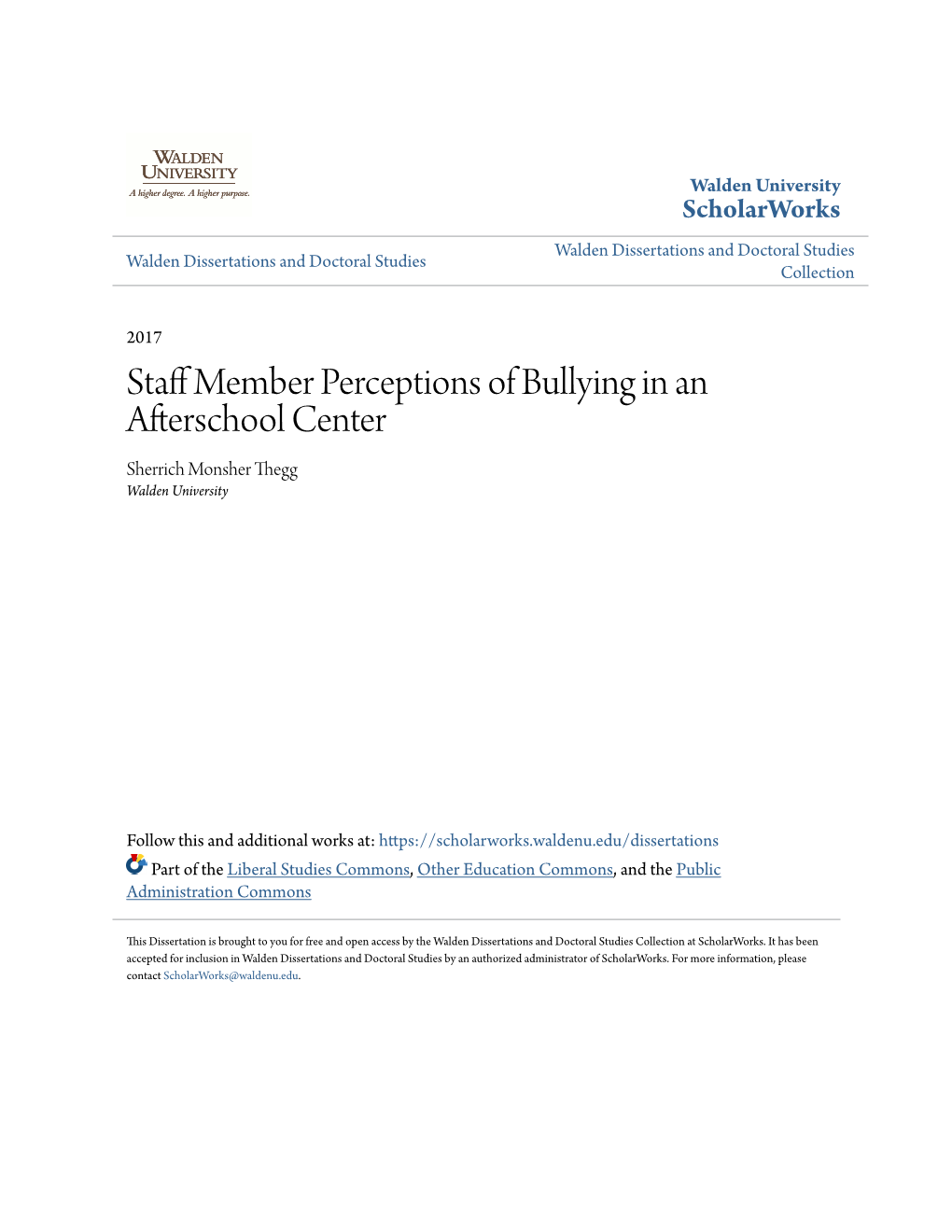 WALDEN UNIVERSITY
A higher degree. A higher purpose.

Walden University
ScholarWorks

Walden Dissertations and Doctoral Studies

Walden Dissertations and Doctoral Studies Collection

2017

Staff Member Perceptions of Bullying in an Afterschool Center

Sherrich Monsher Thegg
Walden University

Follow this and additional works at: https://scholarworks.waldenu.edu/dissertations

Part of the Liberal Studies Commons, Other Education Commons, and the Public Administration Commons

This Dissertation is brought to you for free and open access by the Walden Dissertations and Doctoral Studies Collection at ScholarWorks. It has been accepted for inclusion in Walden Dissertations and Doctoral Studies by an authorized administrator of ScholarWorks. For more information, please contact ScholarWorks@waldenu.edu.